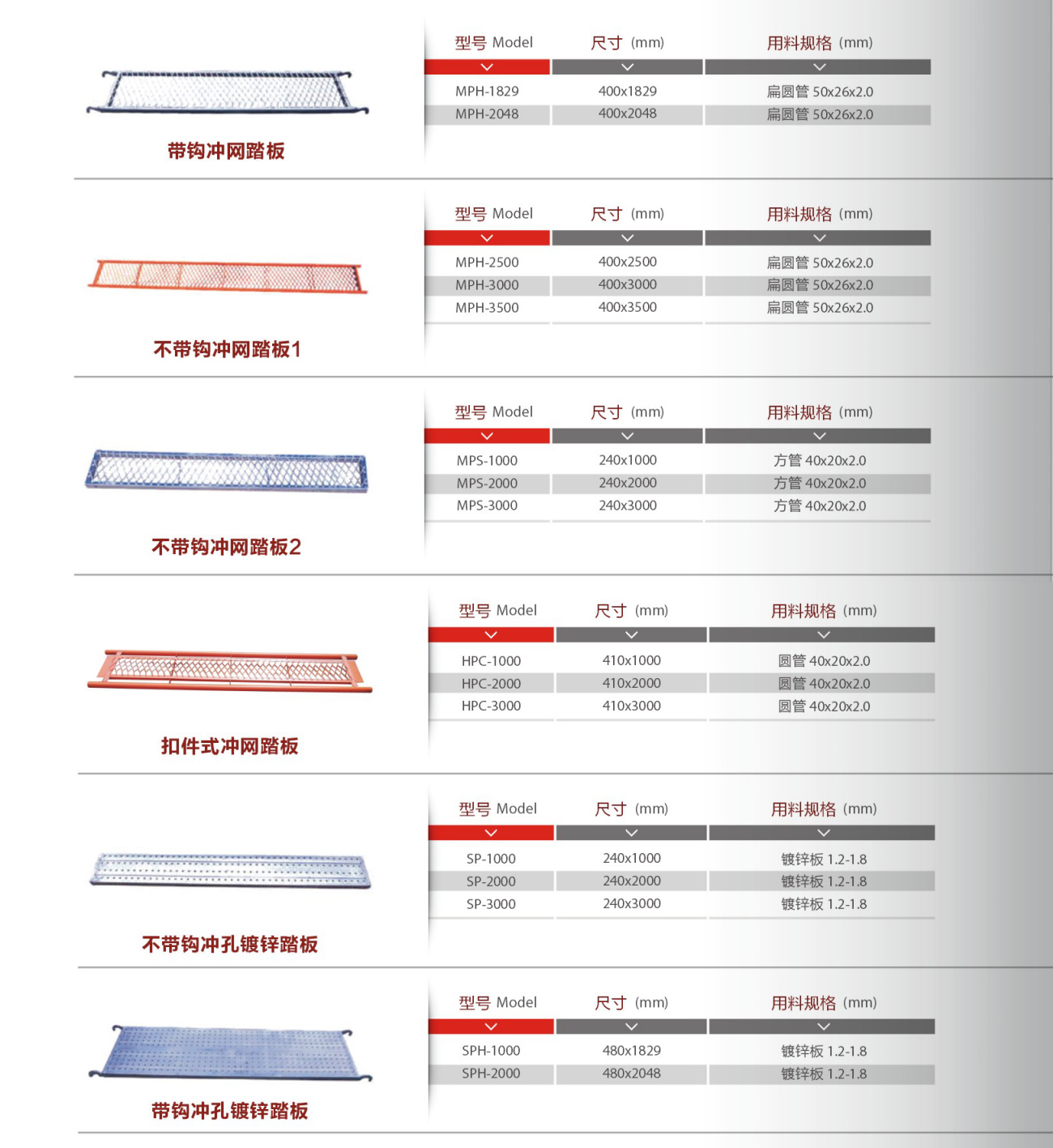 带钩冲网踏板

| 型号 Model | 尺寸 (mm) | 用料规格 (mm) |
|---|---|---|
| MPH-1829 | 400x1829 | 扁圆管 50x26x2.0 |
| MPH-2048 | 400x2048 | 扁圆管 50x26x2.0 |

不带钩冲网踏板1

| 型号 Model | 尺寸 (mm) | 用料规格 (mm) |
|---|---|---|
| MPH-2500 | 400x2500 | 扁圆管 50x26x2.0 |
| MPH-3000 | 400x3000 | 扁圆管 50x26x2.0 |
| MPH-3500 | 400x3500 | 扁圆管 50x26x2.0 |

不带钩冲网踏板2

| 型号 Model | 尺寸 (mm) | 用料规格 (mm) |
|---|---|---|
| MPS-1000 | 240x1000 | 方管 40x20x2.0 |
| MPS-2000 | 240x2000 | 方管 40x20x2.0 |
| MPS-3000 | 240x3000 | 方管 40x20x2.0 |

扣件式冲网踏板

| 型号 Model | 尺寸 (mm) | 用料规格 (mm) |
|---|---|---|
| HPC-1000 | 410x1000 | 圆管 40x20x2.0 |
| HPC-2000 | 410x2000 | 圆管 40x20x2.0 |
| HPC-3000 | 410x3000 | 圆管 40x20x2.0 |

不带钩冲孔镀锌踏板

| 型号 Model | 尺寸 (mm) | 用料规格 (mm) |
|---|---|---|
| SP-1000 | 240x1000 | 镀锌板 1.2-1.8 |
| SP-2000 | 240x2000 | 镀锌板 1.2-1.8 |
| SP-3000 | 240x3000 | 镀锌板 1.2-1.8 |

带钩冲孔镀锌踏板

| 型号 Model | 尺寸 (mm) | 用料规格 (mm) |
|---|---|---|
| SPH-1000 | 480x1829 | 镀锌板 1.2-1.8 |
| SPH-2000 | 480x2048 | 镀锌板 1.2-1.8 |